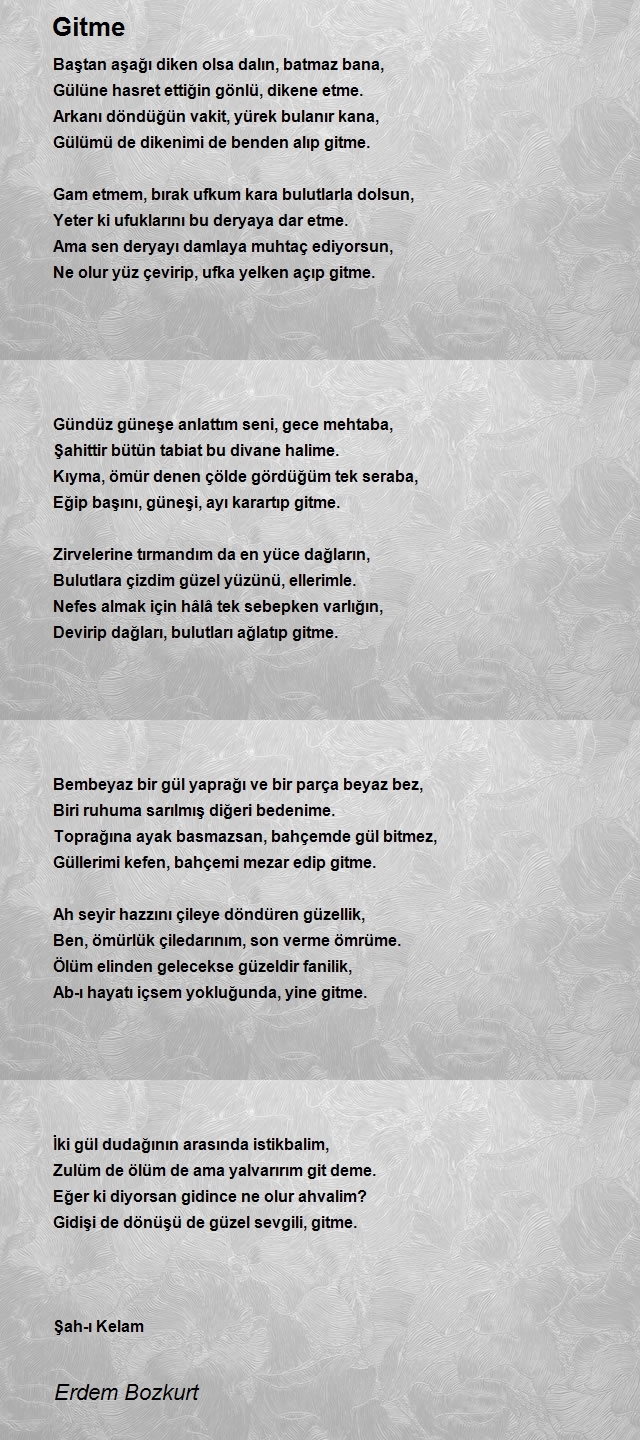 Gitme

Baştan aşağı diken olsa dalın, batmaz bana,
Gülüne hasret ettiğin gönlü, dikene etme.
Arkanı döndüğün vakit, yürek bulanır kana,
Gülümü de dikenimi de benden alıp gitme.

Gam etmem, bırak ufkum kara bulutlarla dolsun,
Yeter ki ufuklarını bu deryaya dar etme.
Ama sen deryayı damlaya muhtaç ediyorsun,
Ne olur yüz çevirip, ufka yelken açıp gitme.

Gündüz güneşe anlattım seni, gece mehtaba,
Şahittir bütün tabiat bu divane halime.
Kıyma, ömür denen çölde gördüğüm tek seraba,
Eğip başını, güneşi, ayı karartıp gitme.

Zirvelerine tırmandım da en yüce dağların,
Bulutlara çizdim güzel yüzünü, ellerimle.
Nefes almak için hâlâ tek sebepken varlığın,
Devirip dağları, bulutları ağlatıp gitme.

Bembeyaz bir gül yaprağı ve bir parça beyaz bez,
Biri ruhuma sarılmış diğeri bedenime.
Toprağına ayak basmazsan, bahçemde gül bitmez,
Güllerimi kefen, bahçemi mezar edip gitme.

Ah seyir hazzını çileye döndüren güzellik,
Ben, ömürlük çiledarınım, son verme ömrüme.
Ölüm elinden gelecekse güzeldir fanilik,
Ab-ı hayatı içsem yokluğunda, yine gitme.

İki gül dudağının arasında istikbalim,
Zulüm de ölüm de ama yalvarırım git deme.
Eğer ki diyorsan gidince ne olur ahvalim?
Gidişi de dönüşü de güzel sevgili, gitme.

Şah-ı Kelam

Erdem Bozkurt